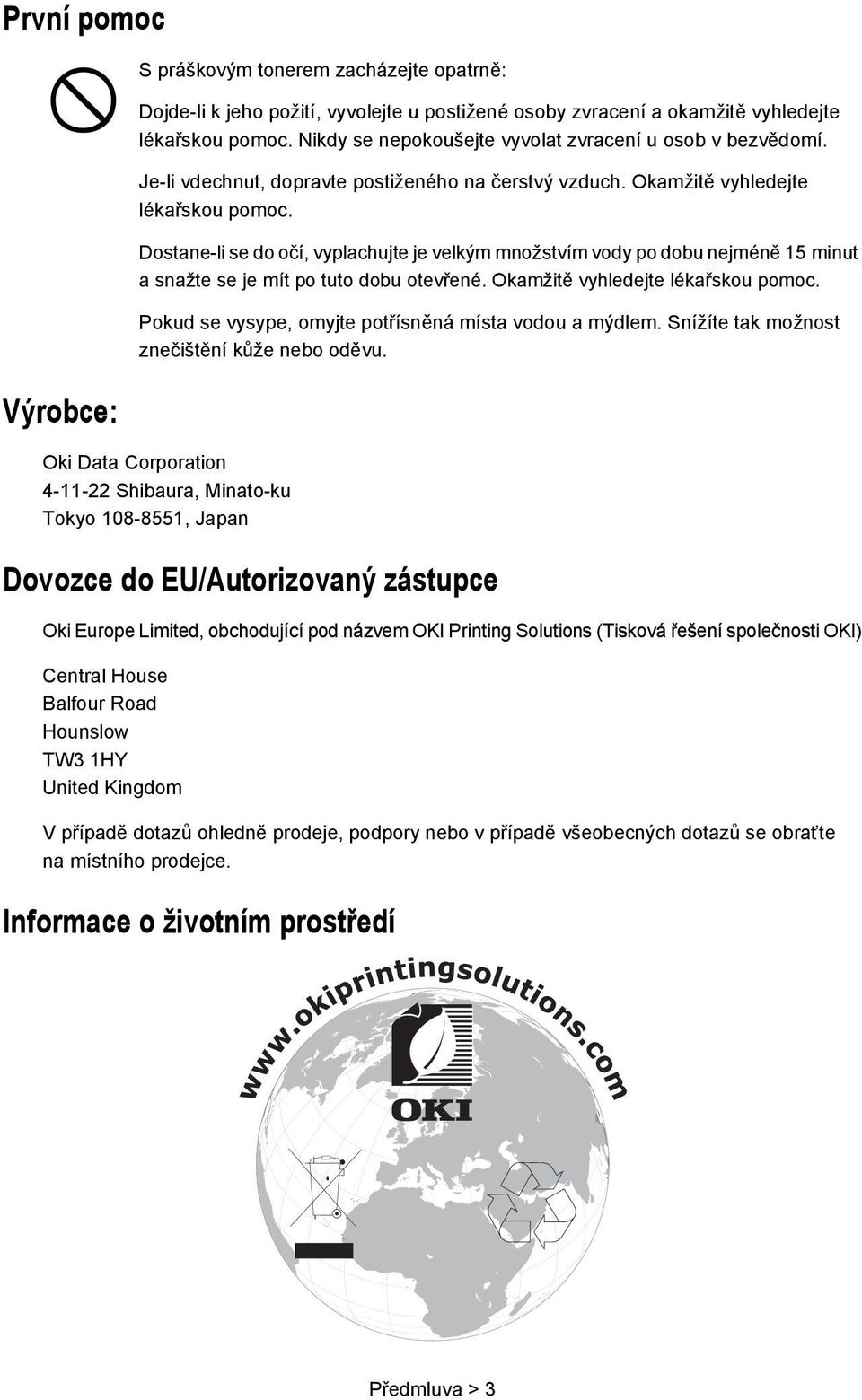 První pomoc

S práškovým tonerem zacházejte opatrně:

Dojde-li k jeho požití, vyvolejte u postižené osoby zvracení a okamžitě vyhledejte lékařskou pomoc. Nikdy se nepokoušejte vyvolat zvracení u osob v bezvědomí.

Je-li vdechnut, dopravte postiženého na čerstvý vzduch. Okamžitě vyhledejte lékařskou pomoc.

Dostane-li se do očí, vyplachujte je velkým množstvím vody po dobu nejméně 15 minut a snažte se je mít po tuto dobu otevřené. Okamžitě vyhledejte lékařskou pomoc.

Pokud se vysype, omyjte potřísněná místa vodou a mýdlem. Snížíte tak možnost znečištění kůže nebo oděvu.

Výrobce:

Oki Data Corporation
4-11-22 Shibaura, Minato-ku
Tokyo 108-8551, Japan

Dovozce do EU/Autorizovaný zástupce

Oki Europe Limited, obchodující pod názvem OKI Printing Solutions (Tisková řešení společnosti OKI)

Central House
Balfour Road
Hounslow
TW3 1HY
United Kingdom

V případě dotazů ohledně prodeje, podpory nebo v případě všeobecných dotazů se obraťte na místního prodejce.

Informace o životním prostředí

www.okiprintingsolutions.com

OKI

Předmluva > 3